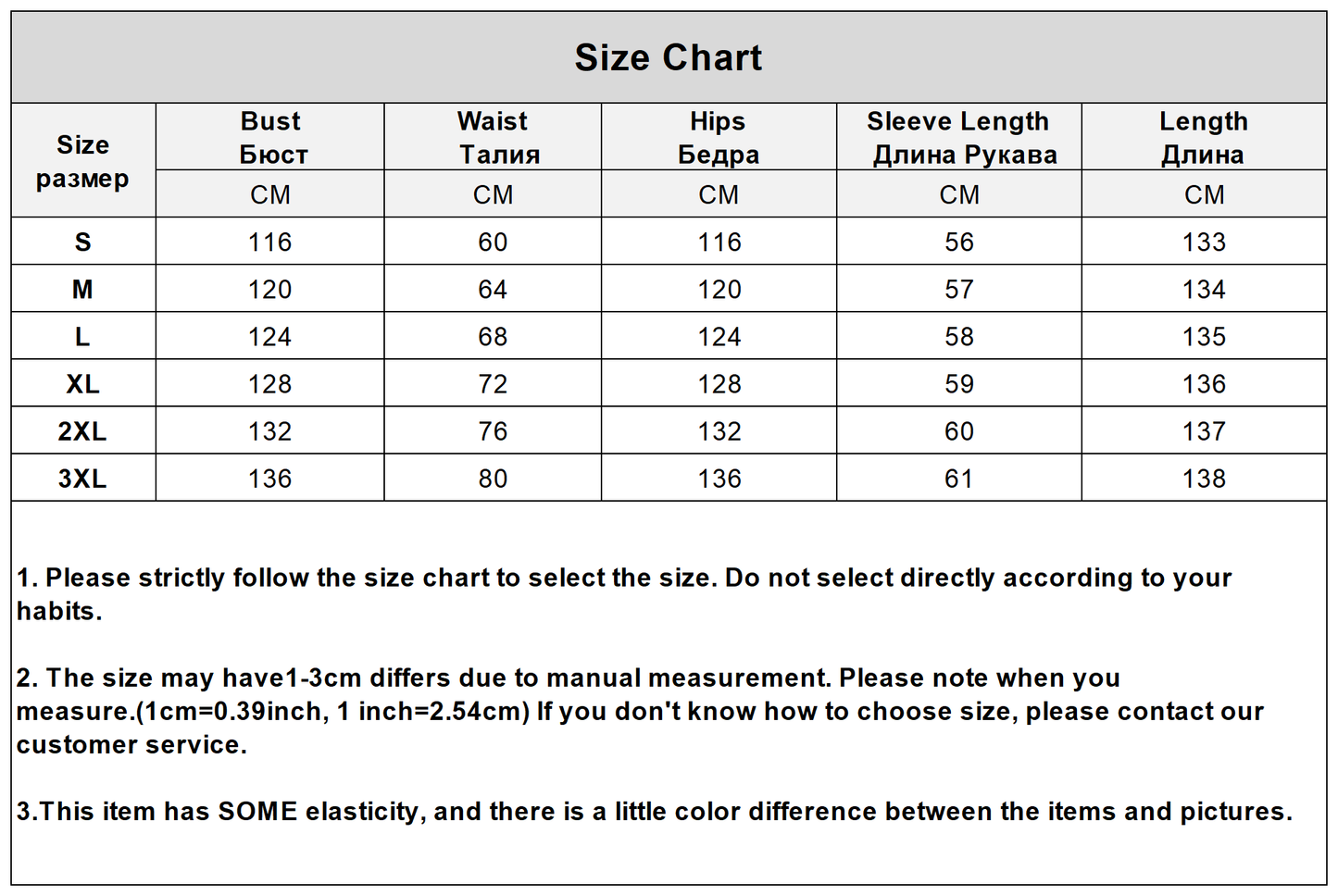 Size Chart

| Size размер | Bust Бюст | Waist Талия | Hips Бедра | Sleeve Length Длина Рукава | Length Длина |
|---|---|---|---|---|---|
| | CM | CM | CM | CM | CM |
| S | 116 | 60 | 116 | 56 | 133 |
| M | 120 | 64 | 120 | 57 | 134 |
| L | 124 | 68 | 124 | 58 | 135 |
| XL | 128 | 72 | 128 | 59 | 136 |
| 2XL | 132 | 76 | 132 | 60 | 137 |
| 3XL | 136 | 80 | 136 | 61 | 138 |

1. Please strictly follow the size chart to select the size. Do not select directly according to your habits.

2. The size may have1-3cm differs due to manual measurement. Please note when you measure.(1cm=0.39inch, 1 inch=2.54cm) If you don't know how to choose size, please contact our customer service.

3.This item has SOME elasticity, and there is a little color difference between the items and pictures.